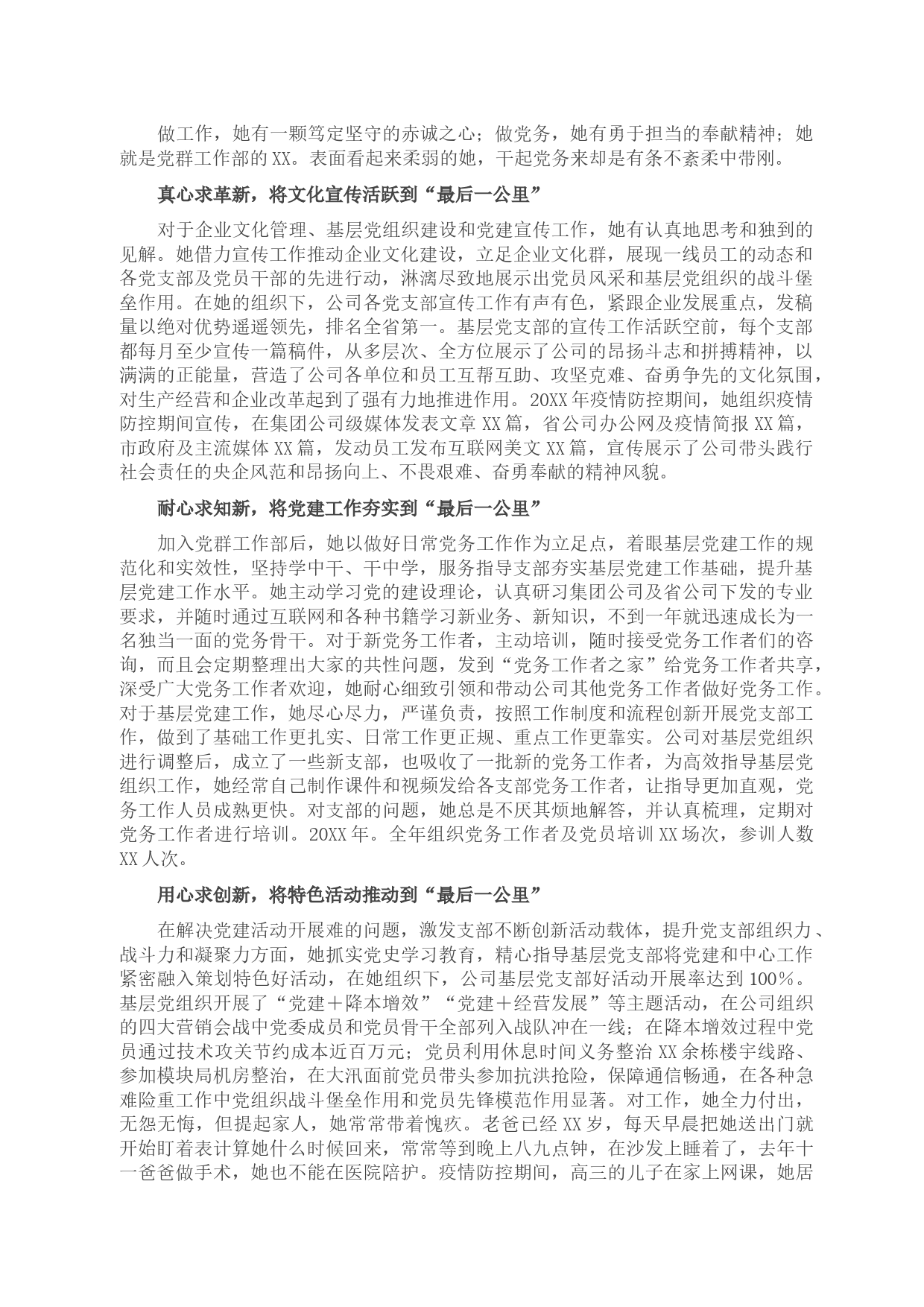 做工作，她有一颗笃定坚守的赤诚之心；做党务，她有勇于担当的奉献精神；她就是党群工作部的XX。表面看起来柔弱的她，干起党务来却是有条不紊柔中带刚。

真心求革新，将文化宣传活跃到“最后一公里”

对于企业文化管理、基层党组织建设和党建宣传工作，她有认真地思考和独到的见解。她借力宣传工作推动企业文化建设，立足企业文化群，展现一线员工的动态和各党支部及党员干部的先进行动，淋漓尽致地展示出党员风采和基层党组织的战斗堡垒作用。在她的组织下，公司各党支部宣传工作有声有色，紧跟企业发展重点，发稿量以绝对优势遥遥领先，排名全省第一。基层党支部的宣传工作活跃空前，每个支部都每月至少宣传一篇稿件，从多层次、全方位展示了公司的昂扬斗志和拼搏精神，以满满的正能量，营造了公司各单位和员工互帮互助、攻坚克难、奋勇争先的文化氛围，对生产经营和企业改革起到了强有力地推进作用。20XX年疫情防控期间，她组织疫情防控期间宣传，在集团公司级媒体发表文章XX篇，省公司办公网及疫情简报XX篇，市政府及主流媒体XX篇，发动员工发布互联网美文XX篇，宣传展示了公司带头践行社会责任的央企风范和昂扬向上、不畏艰难、奋勇奉献的精神风貌。

耐心求知新，将党建工作夯实到“最后一公里”

加入党群工作部后，她以做好日常党务工作作为立足点，着眼基层党建工作的规范化和实效性，坚持学中干、干中学，服务指导支部夯实基层党建工作基础，提升基层党建工作水平。她主动学习党的建设理论，认真研习集团公司及省公司下发的专业要求，并随时通过互联网和各种书籍学习新业务、新知识，不到一年就迅速成长为一名独当一面的党务骨干。对于新党务工作者，主动培训，随时接受党务工作者们的咨询，而且会定期整理出大家的共性问题，发到“党务工作者之家”给党务工作者共享，深受广大党务工作者欢迎，她耐心细致引领和带动公司其他党务工作者做好党务工作。对于基层党建工作，她尽心尽力，严谨负责，按照工作制度和流程创新开展党支部工作，做到了基础工作更扎实、日常工作更正规、重点工作更靠实。公司对基层党组织进行调整后，成立了一些新支部，也吸收了一批新的党务工作者，为高效指导基层党组织工作，她经常自己制作课件和视频发给各支部党务工作者，让指导更加直观，党务工作人员成熟更快。对支部的问题，她总是不厌其烦地解答，并认真梳理，定期对党务工作者进行培训。20XX年。全年组织党务工作者及党员培训XX场次，参训人数XX人次。

用心求创新，将特色活动推动到“最后一公里”

在解决党建活动开展难的问题，激发支部不断创新活动载体，提升党支部组织力、战斗力和凝聚力方面，她抓实党史学习教育，精心指导基层党支部将党建和中心工作紧密融入策划特色好活动，在她组织下，公司基层党支部好活动开展率达到100%。基层党组织开展了“党建＋降本增效”“党建＋经营发展”等主题活动，在公司组织的四大营销会战中党委成员和党员骨干全部列入战队冲在一线；在降本增效过程中党员通过技术攻关节约成本近百万元；党员利用休息时间义务整治XX余栋楼宇线路、参加模块局机房整治，在大汛面前党员带头参加抗洪抢险，保障通信畅通，在各种急难险重工作中党组织战斗堡垒作用和党员先锋模范作用显著。对工作，她全力付出，无怨无悔，但提起家人，她常常带着愧疚。老爸已经XX岁，每天早晨把她送出门就开始盯着表计算她什么时候回来，常常等到晚上八九点钟，在沙发上睡着了，去年十一爸爸做手术，她也不能在医院陪护。疫情防控期间，高三的儿子在家上网课，她居